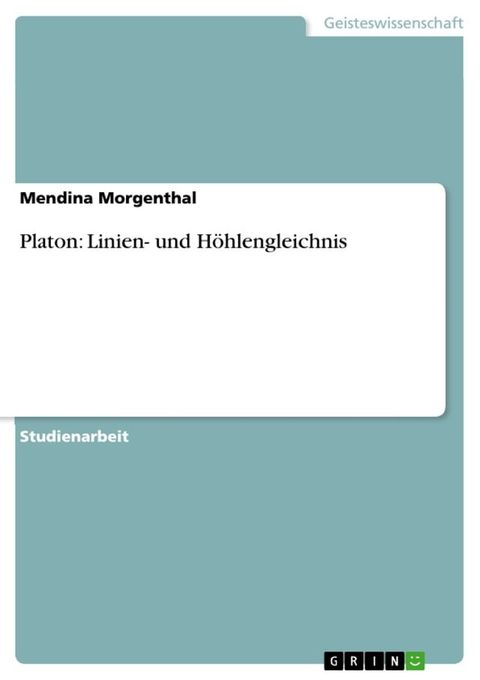 Geisteswissenschaft

Mendina Morgenthal

Platon: Linien- und Höhlengleichnis

Studienarbeit

GRIN